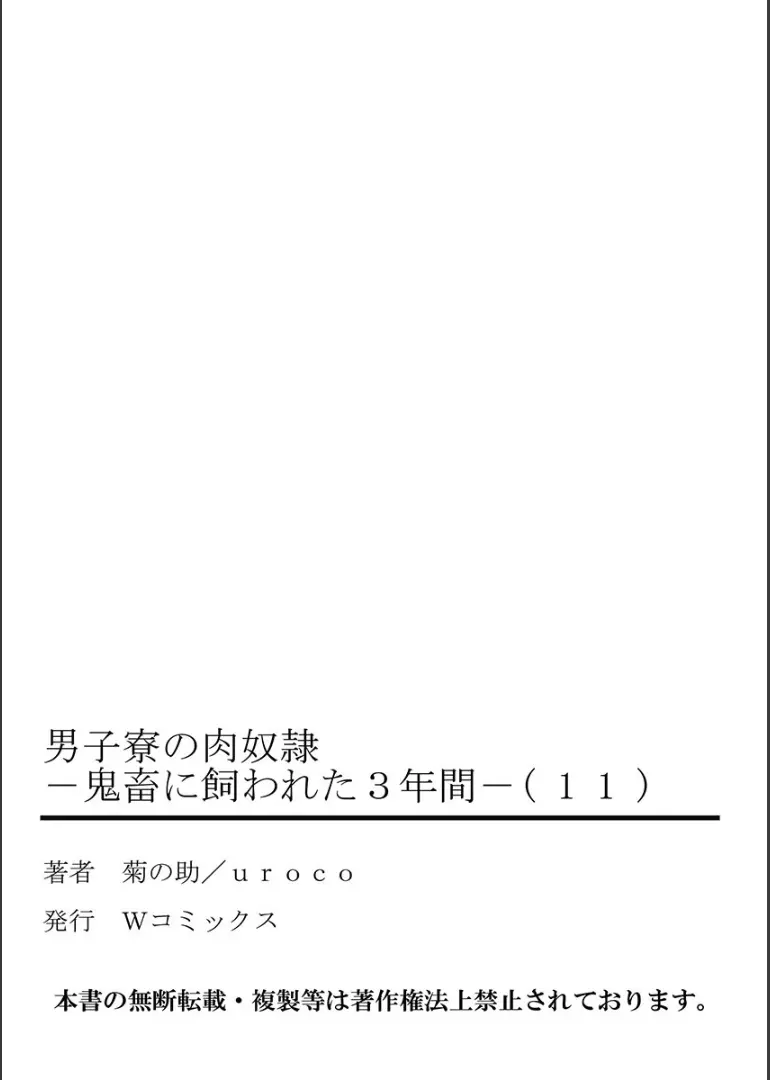 男子寮の肉奴隷
－鬼畜に飼われた３年間－（１１）

著者　菊の助／ｕｒｏｃｏ

発行　Ｗコミックス

本書の無断転載・複製等は著作権法上禁止されております。